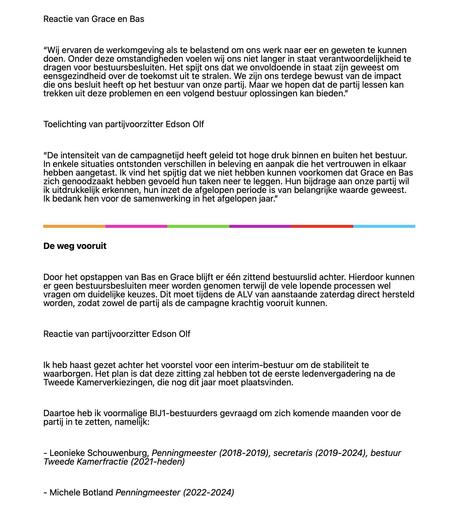 Reactie van Grace en Bas

"Wij ervaren de werkomgeving als te belastend om ons werk naar eer en geweten te kunnen doen. Onder deze omstandigheden voelen wij ons niet langer in staat verantwoordelijkheid te dragen voor bestuursbesluiten. Het spijt ons dat we onvoldoende in staat zijn geweest om eensgezindheid over de toekomst uit te stralen. We zijn ons terdege bewust van de impact die ons besluit heeft op het bestuur van onze partij. Maar we hopen dat de partij lessen kan trekken uit deze problemen en een volgend bestuur oplossingen kan bieden."

Toelichting van partijvoorzitter Edson Olf

"De intensiteit van de campagnetijd heeft geleid tot hoge druk binnen en buiten het bestuur. In enkele situaties ontstonden verschillen in beleving en aanpak die het vertrouwen in elkaar hebben aangetast. Ik vind het spijtig dat we niet hebben kunnen voorkomen dat Grace en Bas zich genoodzaakt hebben gevoeld hun taken neer te leggen. Hun bijdrage aan onze partij wil ik uitdrukkelijk erkennen, hun inzet de afgelopen periode is van belangrijke waarde geweest. Ik bedank hen voor de samenwerking in het afgelopen jaar."

De weg vooruit

Door het opstappen van Bas en Grace blijft er één zittend bestuurslid achter. Hierdoor kunnen er geen bestuursbesluiten meer worden genomen terwijl de vele lopende processen wel vragen om duidelijke keuzes. Dit moet tijdens de ALV van aanstaande zaterdag direct hersteld worden, zodat zowel de partij als de campagne krachtig vooruit kunnen.

Reactie van partijvoorzitter Edson Olf

Ik heb haast gezet achter het voorstel voor een interim-bestuur om de stabiliteit te waarborgen. Het plan is dat deze zitting zal hebben tot de eerste ledenvergadering na de Tweede Kamerverkiezingen, die nog dit jaar moet plaatsvinden.

Daartoe heb ik voormalige BIJ1-bestuurders gevraagd om zich komende maanden voor de partij in te zetten, namelijk:

- Leonieke Schouwenburg, Penningmeester (2018-2019), secretaris (2019-2024), bestuur Tweede Kamerfractie (2021-heden)

- Michele Botland Penningmeester (2022-2024)